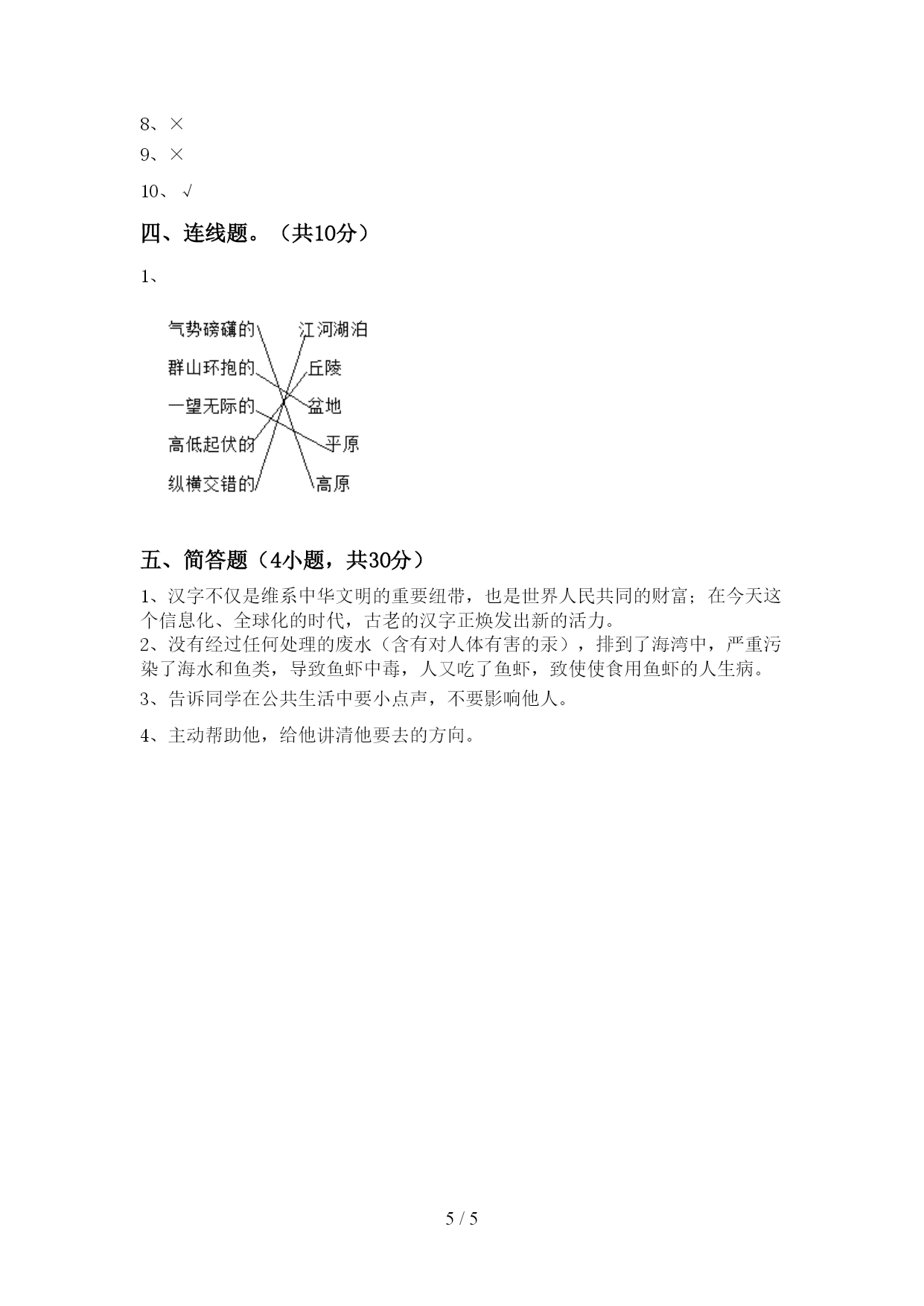 8、×
9、×
10、√

四、连线题。（共10分）

1、

气势磅礴的
群山环抱的
一望无际的
高低起伏的
纵横交错的

江河湖泊
丘陵
盆地
平原
高原

五、简答题（4小题，共30分）

1、汉字不仅是维系中华文明的重要纽带，也是世界人民共同的财富；在今天这个信息化、全球化的时代，古老的汉字正焕发出新的活力。
2、没有经过任何处理的废水（含有对人体有害的汞），排到了海湾中，严重污染了海水和鱼类，导致鱼虾中毒，人又吃了鱼虾，致使使食用鱼虾的人生病。
3、告诉同学在公共生活中要小点声，不要影响他人。
4、主动帮助他，给他讲清他要去的方向。

5 / 5